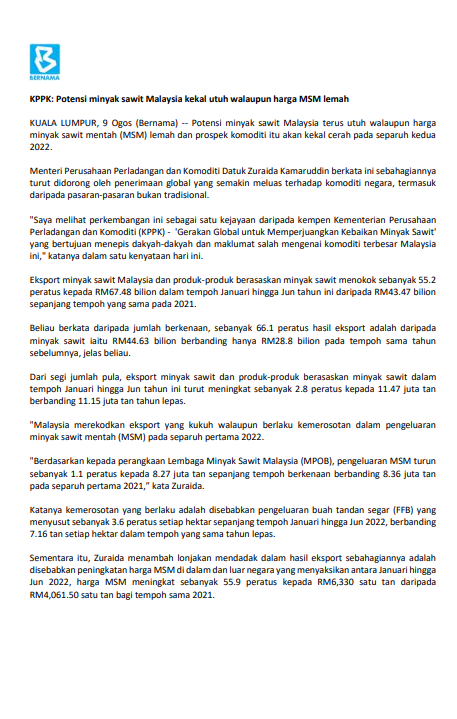 BERNAMA

KPPK: Potensi minyak sawit Malaysia kekal utuh walaupun harga MSM lemah

KUALA LUMPUR, 9 Ogos (Bernama) -- Potensi minyak sawit Malaysia terus utuh walaupun harga minyak sawit mentah (MSM) lemah dan prospek komoditi itu akan kekal cerah pada separuh kedua 2022.

Menteri Perusahaan Perladangan dan Komoditi Datuk Zuraida Kamaruddin berkata ini sebahagiannya turut didorong oleh penerimaan global yang semakin meluas terhadap komoditi negara, termasuk daripada pasaran-pasaran bukan tradisional.

"Saya melihat perkembangan ini sebagai satu kejayaan daripada kempen Kementerian Perusahaan Perladangan dan Komoditi (KPPK) - 'Gerakan Global untuk Memperjuangkan Kebaikan Minyak Sawit' yang bertujuan menepis dakyah-dakyah dan maklumat salah mengenai komoditi terbesar Malaysia ini," katanya dalam satu kenyataan hari ini.

Eksport minyak sawit Malaysia dan produk-produk berasaskan minyak sawit menokok sebanyak 55.2 peratus kepada RM67.48 bilion dalam tempoh Januari hingga Jun tahun ini daripada RM43.47 bilion sepanjang tempoh yang sama pada 2021.

Beliau berkata daripada jumlah berkenaan, sebanyak 66.1 peratus hasil eksport adalah daripada minyak sawit iaitu RM44.63 bilion berbanding hanya RM28.8 bilion pada tempoh sama tahun sebelumnya, jelas beliau.

Dari segi jumlah pula, eksport minyak sawit dan produk-produk berasaskan minyak sawit dalam tempoh Januari hingga Jun tahun ini turut meningkat sebanyak 2.8 peratus kepada 11.47 juta tan berbanding 11.15 juta tan tahun lepas.

"Malaysia merekodkan eksport yang kukuh walaupun berlaku kemerosotan dalam pengeluaran minyak sawit mentah (MSM) pada separuh pertama 2022.

"Berdasarkan kepada perangkaan Lembaga Minyak Sawit Malaysia (MPOB), pengeluaran MSM turun sebanyak 1.1 peratus kepada 8.27 juta tan sepanjang tempoh berkenaan berbanding 8.36 juta tan pada separuh pertama 2021," kata Zuraida.

Katanya kemerosotan yang berlaku adalah disebabkan pengeluaran buah tandan segar (FFB) yang menyusut sebanyak 3.6 peratus setiap hektar sepanjang tempoh Januari hingga Jun 2022, berbanding 7.16 tan setiap hektar dalam tempoh yang sama tahun lepas.

Sementara itu, Zuraida menambah lonjakan mendadak dalam hasil eksport sebahagiannya adalah disebabkan peningkatan harga MSM di dalam dan luar negara yang menyaksikan antara Januari hingga Jun 2022, harga MSM meningkat sebanyak 55.9 peratus kepada RM6,330 satu tan daripada RM4,061.50 satu tan bagi tempoh sama 2021.